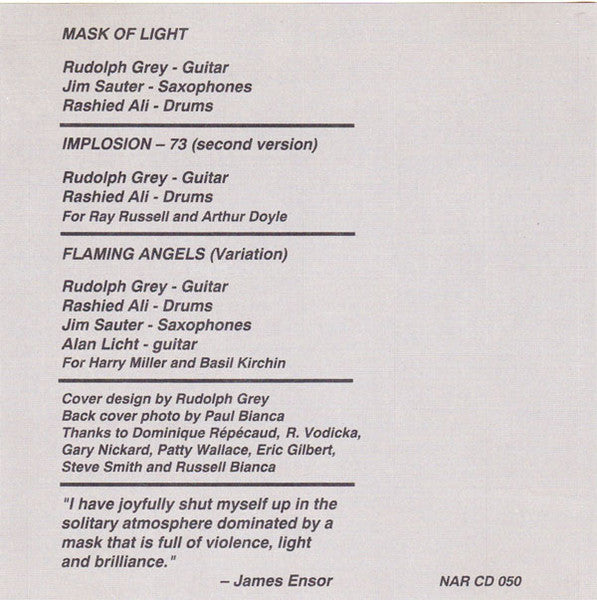 MASK OF LIGHT

Rudolph Grey - Guitar
Jim Sauter - Saxophones
Rashied Ali - Drums

IMPLOSION – 73 (second version)

Rudolph Grey - Guitar
Rashied Ali - Drums
For Ray Russell and Arthur Doyle

FLAMING ANGELS (Variation)

Rudolph Grey - Guitar
Rashied Ali - Drums
Jim Sauter - Saxophones
Alan Licht - guitar
For Harry Miller and Basil Kirchin

Cover design by Rudolph Grey
Back cover photo by Paul Bianca
Thanks to Dominique Répécaud, R. Vodicka, Gary Nickard, Patty Wallace, Eric Gilbert, Steve Smith and Russell Bianca

"I have joyfully shut myself up in the solitary atmosphere dominated by a mask that is full of violence, light and brilliance."

– James Ensor

NAR CD 050